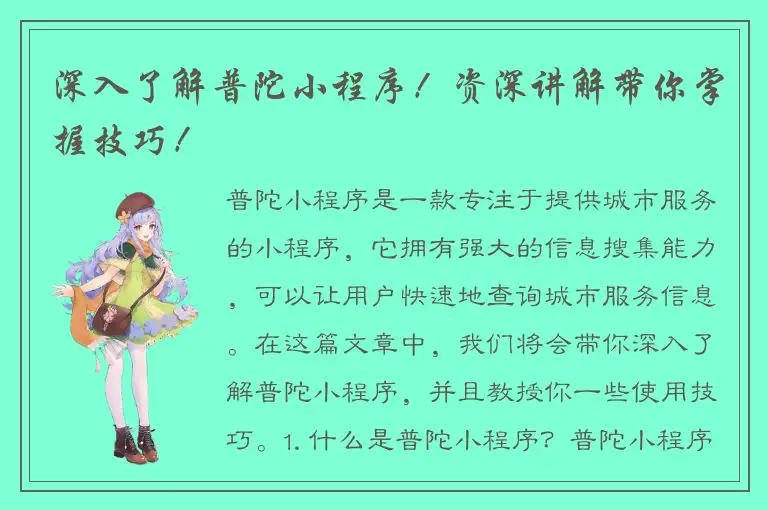 深入了解普陀小程序！资深讲解带你掌握技巧！

普陀小程序是一款专注于提供城市服务的小程序，它拥有强大的信息搜集能力，可以让用户快速地查询城市服务信息。在这篇文章中，我们将会带你深入了解普陀小程序，并且教授你一些使用技巧。1. 什么是普陀小程序？普陀小程序